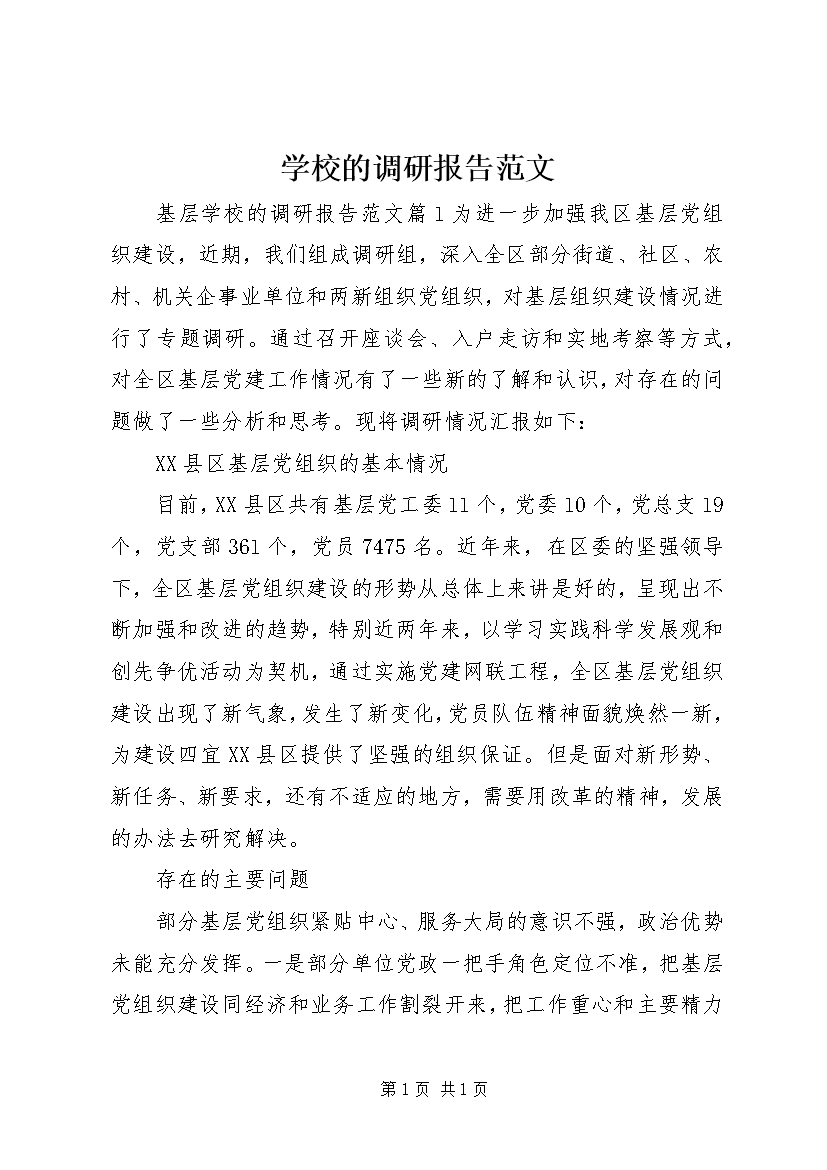 学校的调研报告范文

基层学校的调研报告范文篇1为进一步加强我区基层党组织建设，近期，我们组成调研组，深入全区部分街道、社区、农村、机关企事业单位和两新组织党组织，对基层组织建设情况进行了专题调研。通过召开座谈会、入户走访和实地考察等方式，对全区基层党建工作情况有了一些新的了解和认识，对存在的问题做了一些分析和思考。现将调研情况汇报如下：

XX县区基层党组织的基本情况

目前，XX县区共有基层党工委11个，党委10个，党总支19个，党支部361个，党员7475名。近年来，在区委的坚强领导下，全区基层党组织建设的形势从总体上来讲是好的，呈现出不断加强和改进的趋势，特别近两年来，以学习实践科学发展观和创先争优活动为契机，通过实施党建网联工程，全区基层党组织建设出现了新气象，发生了新变化，党员队伍精神面貌焕然一新，为建设四宜XX县区提供了坚强的组织保证。但是面对新形势、新任务、新要求，还有不适应的地方，需要用改革的精神，发展的办法去研究解决。

存在的主要问题

部分基层党组织紧贴中心、服务大局的意识不强，政治优势未能充分发挥。一是部分单位党政一把手角色定位不准，把基层党组织建设同经济和业务工作割裂开来，把工作重心和主要精力

第1页 共1页